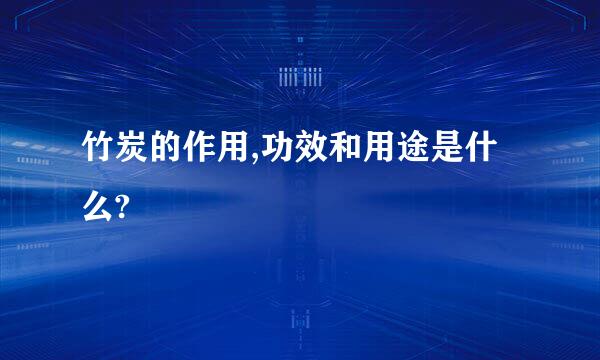 竹炭的作用,功效和用途是什么?